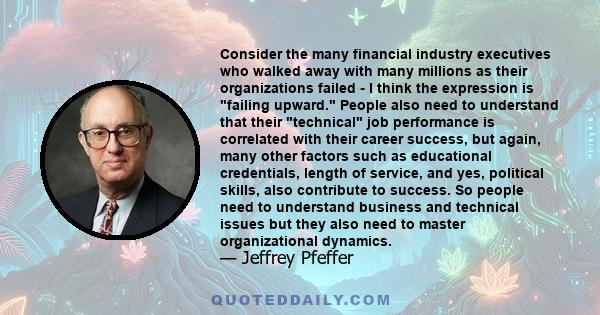 Consider the many financial industry executives who walked away with many millions as their organizations failed - I think the expression is "failing upward." People also need to understand that their "technical" job performance is correlated with their career success, but again, many other factors such as educational credentials, length of service, and yes, political skills, also contribute to success. So people need to understand business and technical issues but they also need to master organizational dynamics.

— Jeffrey Pfeffer

QUOTEDDAILY.COM